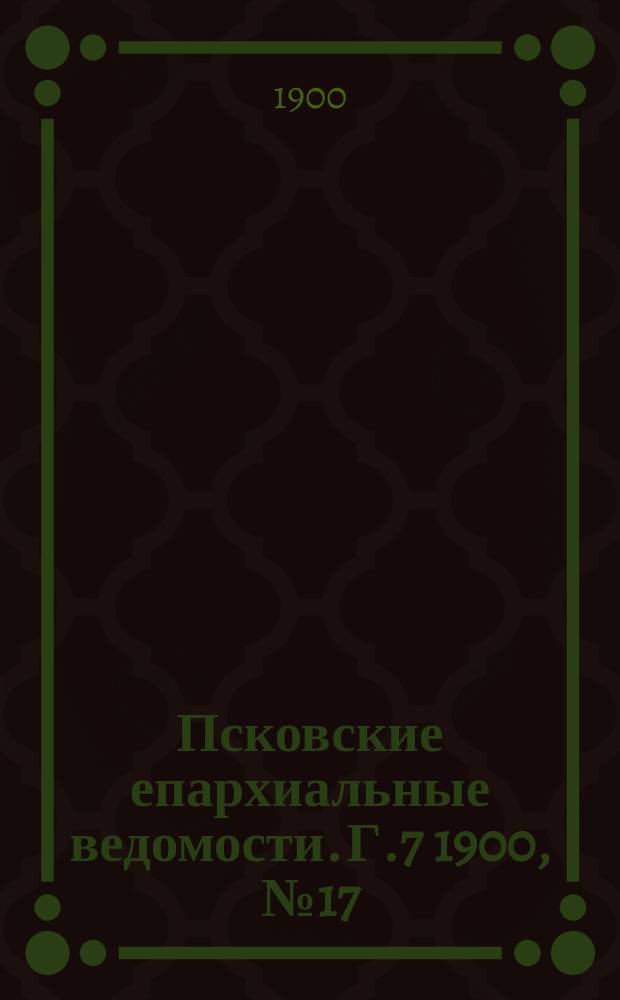 1900

Псковские епархиальные ведомости. Г. 7 1900, № 17